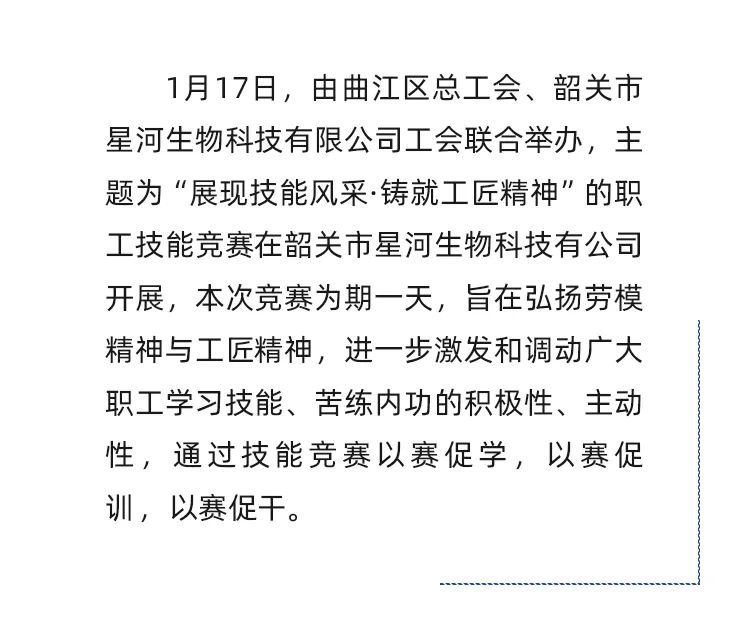 1月17日，由曲江区总工会、韶关市星河生物科技有限公司工会联合举办，主题为“展现技能风采·铸就工匠精神”的职工技能竞赛在韶关市星河生物科技有公司开展，本次竞赛为期一天，旨在弘扬劳模精神与工匠精神，进一步激发和调动广大职工学习技能、苦练内功的积极性、主动性，通过技能竞赛以赛促学，以赛促训，以赛促干。